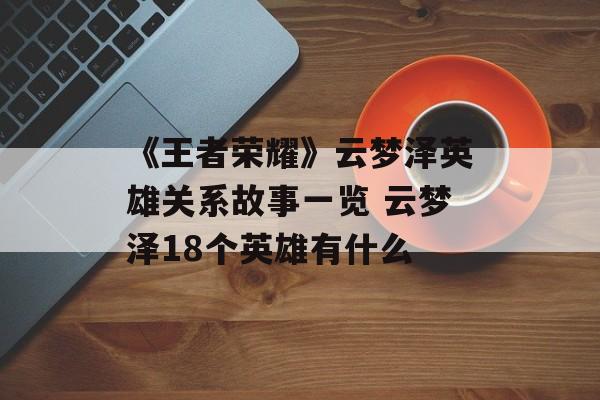 《王者荣耀》云梦泽英雄关系故事一览 云梦泽18个英雄有什么